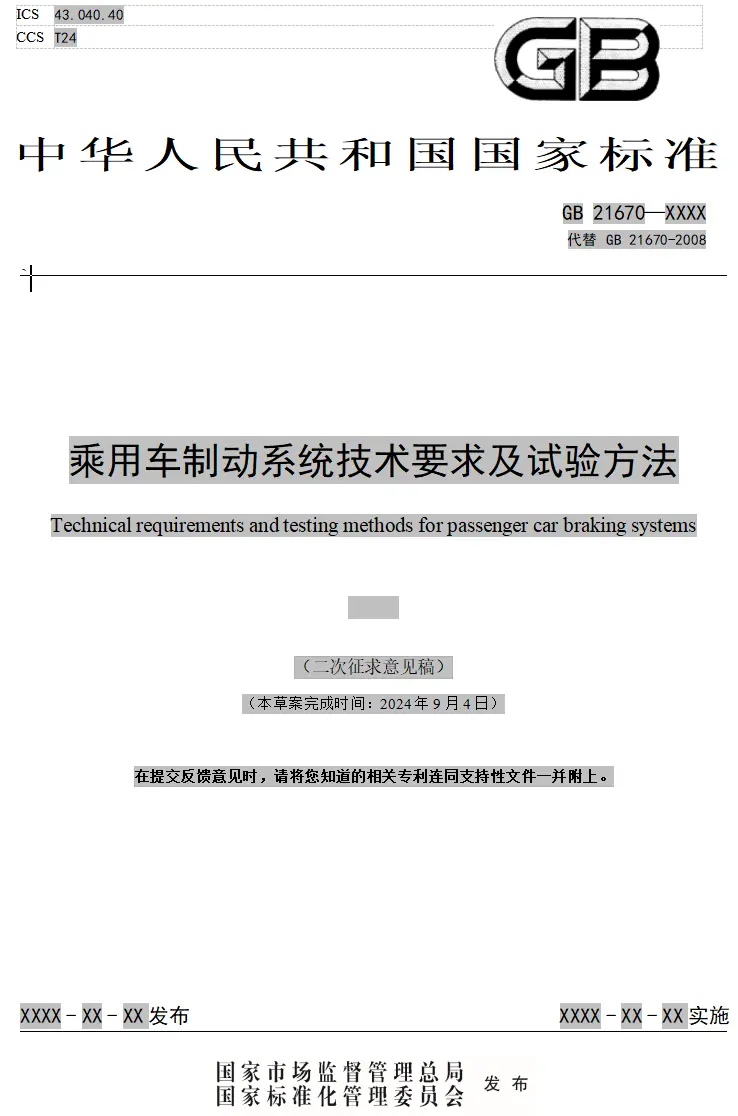 ICS 43.040.40
CCS T24

GB

中华人民共和国国家标准

GB 21670—XXXX
代替 GB 21670-2008

乘用车制动系统技术要求及试验方法

Technical requirements and testing methods for passenger car braking systems

（二次征求意见稿）

（本草案完成时间：2024年9月4日）

在提交反馈意见时，请将您知道的相关专利连同支持性文件一并附上。

XXXX－XX－XX发布

XXXX－XX－XX实施

国家市场监督管理总局
国家标准化管理委员会
发布